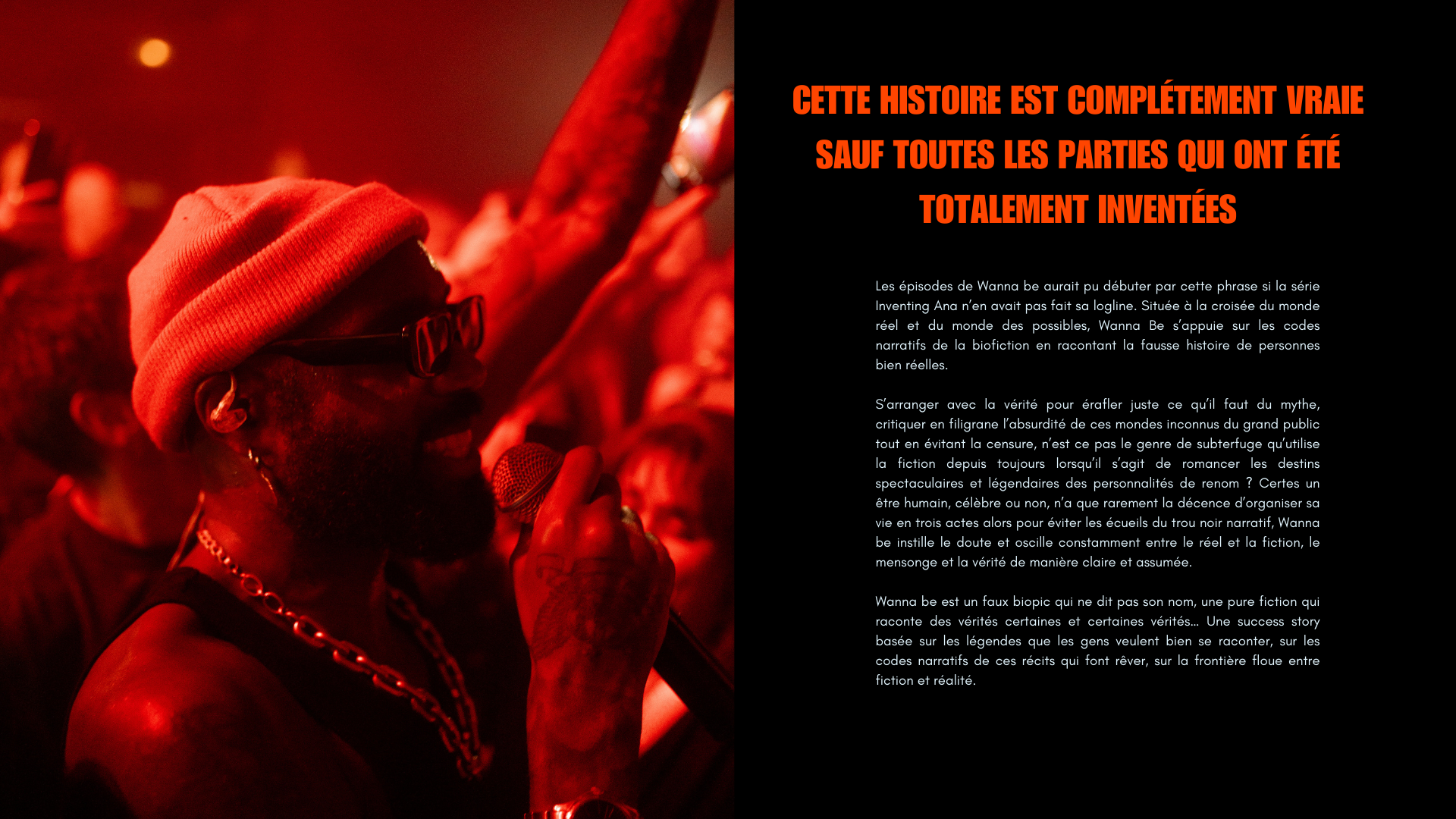 CETTE HISTOIRE EST COMPLÉTEMENT VRAIE
SAUF TOUTES LES PARTIES QUI ONT ÉTÉ
TOTALEMENT INVENTÉES

Les épisodes de Wanna be aurait pu débuter par cette phrase si la série Inventing Ana n'en avait pas fait sa logline. Située à la croisée du monde réel et du monde des possibles, Wanna Be s'appuie sur les codes narratifs de la biofiction en racontant la fausse histoire de personnes bien réelles.

S'arranger avec la vérité pour érafler juste ce qu'il faut du mythe, critiquer en filigrane l'absurdité de ces mondes inconnus du grand public tout en évitant la censure, n'est ce pas le genre de subterfuge qu'utilise la fiction depuis toujours lorsqu'il s'agit de romancer les destins spectaculaires et légendaires des personnalités de renom ? Certes un être humain, célèbre ou non, n'a que rarement la décence d'organiser sa vie en trois actes alors pour éviter les écueils du trou noir narratif, Wanna be instille le doute et oscille constamment entre le réel et la fiction, le mensonge et la vérité de manière claire et assumée.

Wanna be est un faux biopic qui ne dit pas son nom, une pure fiction qui raconte des vérités certaines et certaines vérités... Une success story basée sur les légendes que les gens veulent bien se raconter, sur les codes narratifs de ces récits qui font rêver, sur la frontière floue entre fiction et réalité.